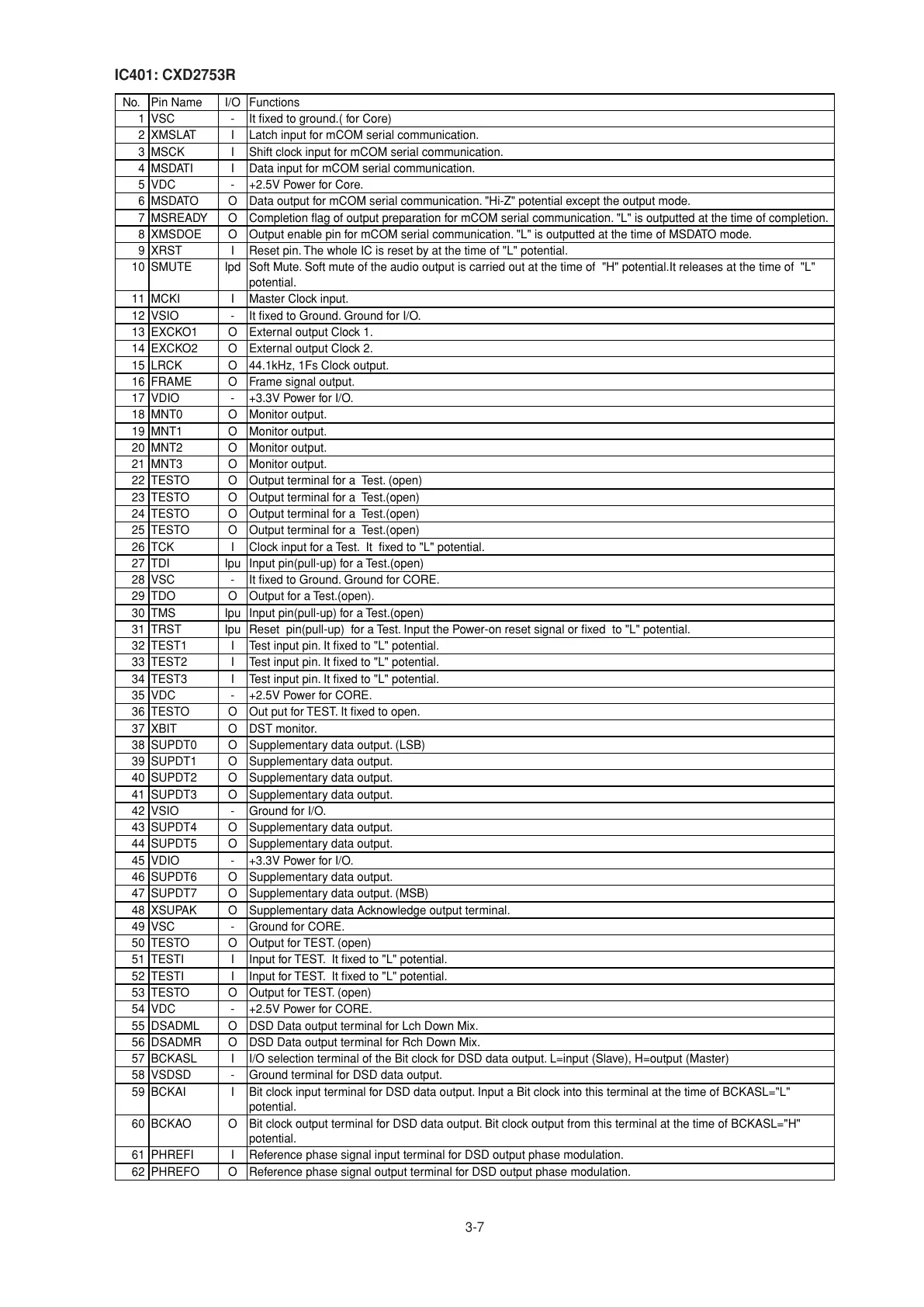 IC401: CXD2753R

| No. | Pin Name | I/O | Functions |
|---|---|---|---|
| 1 | VSC | - | It fixed to ground.( for Core) |
| 2 | XMSLAT | I | Latch input for mCOM serial communication. |
| 3 | MSCK | I | Shift clock input for mCOM serial communication. |
| 4 | MSDATI | I | Data input for mCOM serial communication. |
| 5 | VDC | - | +2.5V Power for Core. |
| 6 | MSDATO | O | Data output for mCOM serial communication. "Hi-Z" potential except the output mode. |
| 7 | MSREADY | O | Completion flag of output preparation for mCOM serial communication. "L" is outputted at the time of completion. |
| 8 | XMSDOE | O | Output enable pin for mCOM serial communication. "L" is outputted at the time of MSDATO mode. |
| 9 | XRST | I | Reset pin. The whole IC is reset by at the time of "L" potential. |
| 10 | SMUTE | Ipd | Soft Mute. Soft mute of the audio output is carried out at the time of "H" potential.It releases at the time of "L" potential. |
| 11 | MCKI | I | Master Clock input. |
| 12 | VSIO | - | It fixed to Ground. Ground for I/O. |
| 13 | EXCKO1 | O | External output Clock 1. |
| 14 | EXCKO2 | O | External output Clock 2. |
| 15 | LRCK | O | 44.1kHz, 1Fs Clock output. |
| 16 | FRAME | O | Frame signal output. |
| 17 | VDIO | - | +3.3V Power for I/O. |
| 18 | MNT0 | O | Monitor output. |
| 19 | MNT1 | O | Monitor output. |
| 20 | MNT2 | O | Monitor output. |
| 21 | MNT3 | O | Monitor output. |
| 22 | TESTO | O | Output terminal for a Test. (open) |
| 23 | TESTO | O | Output terminal for a Test.(open) |
| 24 | TESTO | O | Output terminal for a Test.(open) |
| 25 | TESTO | O | Output terminal for a Test.(open) |
| 26 | TCK | I | Clock input for a Test. It fixed to "L" potential. |
| 27 | TDI | Ipu | Input pin(pull-up) for a Test.(open) |
| 28 | VSC | - | It fixed to Ground. Ground for CORE. |
| 29 | TDO | O | Output for a Test.(open). |
| 30 | TMS | Ipu | Input pin(pull-up) for a Test.(open) |
| 31 | TRST | Ipu | Reset pin(pull-up) for a Test. Input the Power-on reset signal or fixed to "L" potential. |
| 32 | TEST1 | I | Test input pin. It fixed to "L" potential. |
| 33 | TEST2 | I | Test input pin. It fixed to "L" potential. |
| 34 | TEST3 | I | Test input pin. It fixed to "L" potential. |
| 35 | VDC | - | +2.5V Power for CORE. |
| 36 | TESTO | O | Out put for TEST. It fixed to open. |
| 37 | XBIT | O | DST monitor. |
| 38 | SUPDT0 | O | Supplementary data output. (LSB) |
| 39 | SUPDT1 | O | Supplementary data output. |
| 40 | SUPDT2 | O | Supplementary data output. |
| 41 | SUPDT3 | O | Supplementary data output. |
| 42 | VSIO | - | Ground for I/O. |
| 43 | SUPDT4 | O | Supplementary data output. |
| 44 | SUPDT5 | O | Supplementary data output. |
| 45 | VDIO | - | +3.3V Power for I/O. |
| 46 | SUPDT6 | O | Supplementary data output. |
| 47 | SUPDT7 | O | Supplementary data output. (MSB) |
| 48 | XSUPAK | O | Supplementary data Acknowledge output terminal. |
| 49 | VSC | - | Ground for CORE. |
| 50 | TESTO | O | Output for TEST. (open) |
| 51 | TESTI | I | Input for TEST. It fixed to "L" potential. |
| 52 | TESTI | I | Input for TEST. It fixed to "L" potential. |
| 53 | TESTO | O | Output for TEST. (open) |
| 54 | VDC | - | +2.5V Power for CORE. |
| 55 | DSADML | O | DSD Data output terminal for Lch Down Mix. |
| 56 | DSADMR | O | DSD Data output terminal for Rch Down Mix. |
| 57 | BCKASL | I | I/O selection terminal of the Bit clock for DSD data output. L=input (Slave), H=output (Master) |
| 58 | VSDSD | - | Ground terminal for DSD data output. |
| 59 | BCKAI | I | Bit clock input terminal for DSD data output. Input a Bit clock into this terminal at the time of BCKASL="L" potential. |
| 60 | BCKAO | O | Bit clock output terminal for DSD data output. Bit clock output from this terminal at the time of BCKASL="H" potential. |
| 61 | PHREFI | I | Reference phase signal input terminal for DSD output phase modulation. |
| 62 | PHREFO | O | Reference phase signal output terminal for DSD output phase modulation. |

3-7